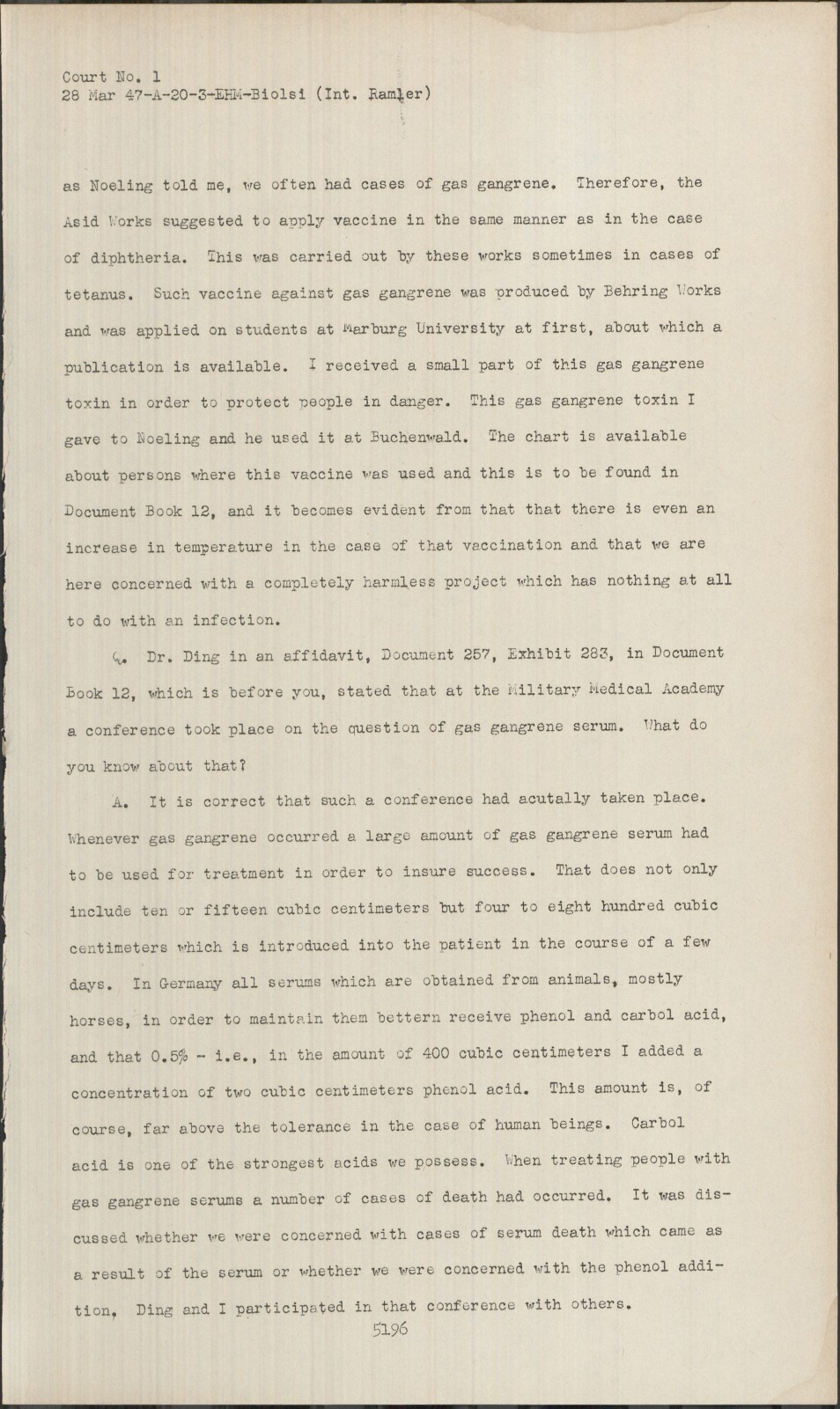 Court No. 1
28 Mar 47-A-20-3-EHM-Biolsi (Int. Ramler)

as Noeling told me, we often had cases of gas gangrene. Therefore, the Asid Works suggested to apply vaccine in the same manner as in the case of diphtheria. This was carried out by these works sometimes in cases of tetanus. Such vaccine against gas gangrene was produced by Behring Works and was applied on students at Marburg University at first, about which a publication is available. I received a small part of this gas gangrene toxin in order to protect people in danger. This gas gangrene toxin I gave to Noeling and he used it at Buchenwald. The chart is available about persons where this vaccine was used and this is to be found in Document Book 12, and it becomes evident from that that there is even an increase in temperature in the case of that vaccination and that we are here concerned with a completely harmless project which has nothing at all to do with an infection.

Q. Dr. Ding in an affidavit, Document 257, Exhibit 283, in Document Book 12, which is before you, stated that at the Military Medical Academy a conference took place on the question of gas gangrene serum. What do you know about that?

A. It is correct that such a conference had acutally taken place. Whenever gas gangrene occurred a large amount of gas gangrene serum had to be used for treatment in order to insure success. That does not only include ten or fifteen cubic centimeters but four to eight hundred cubic centimeters which is introduced into the patient in the course of a few days. In Germany all serums which are obtained from animals, mostly horses, in order to maintain them bettern receive phenol and carbol acid, and that 0.5% - i.e., in the amount of 400 cubic centimeters I added a concentration of two cubic centimeters phenol acid. This amount is, of course, far above the tolerance in the case of human beings. Carbol acid is one of the strongest acids we possess. When treating people with gas gangrene serums a number of cases of death had occurred. It was discussed whether we were concerned with cases of serum death which came as a result of the serum or whether we were concerned with the phenol addition. Ding and I participated in that conference with others.

5196